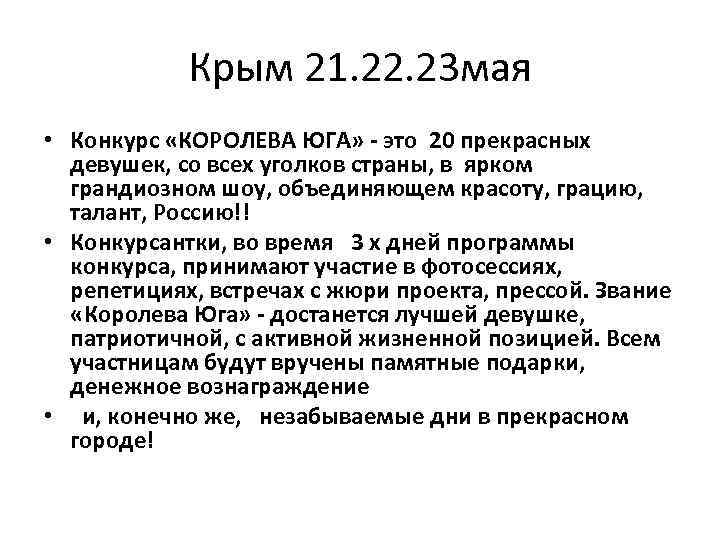 Крым 21.22.23мая

• Конкурс «КОРОЛЕВА ЮГА» - это 20 прекрасных девушек, со всех уголков страны, в ярком грандиозном шоу, объединяющем красоту, грацию, талант, Россию!!
• Конкурсантки, во время 3 х дней программы конкурса, принимают участие в фотосессиях, репетициях, встречах с жюри проекта, прессой. Звание «Королева Юга» - достанется лучшей девушке, патриотичной, с активной жизненной позицией. Всем участницам будут вручены памятные подарки, денежное вознаграждение
• и, конечно же, незабываемые дни в прекрасном городе!